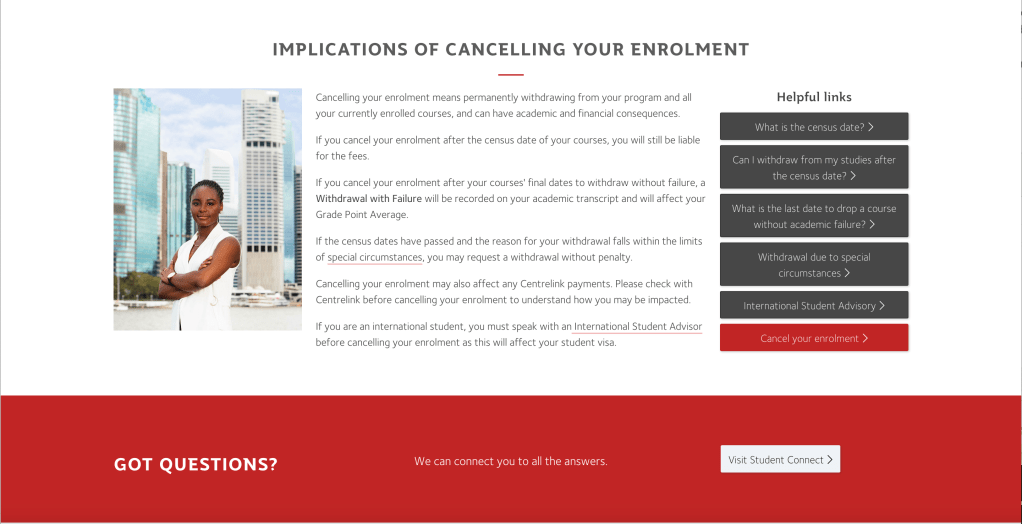 IMPLICATIONS OF CANCELLING YOUR ENROLMENT

Cancelling your enrolment means permanently withdrawing from your program and all your currently enrolled courses, and can have academic and financial consequences.

If you cancel your enrolment after the census date of your courses, you will still be liable for the fees.

If you cancel your enrolment after your courses' final dates to withdraw without failure, a Withdrawal with Failure will be recorded on your academic transcript and will affect your Grade Point Average.

If the census dates have passed and the reason for your withdrawal falls within the limits of special circumstances, you may request a withdrawal without penalty.

Cancelling your enrolment may also affect any Centrelink payments. Please check with Centrelink before cancelling your enrolment to understand how you may be impacted.

If you are an international student, you must speak with an International Student Advisor before cancelling your enrolment as this will affect your student visa.

Helpful links

What is the census date? >

Can I withdraw from my studies after the census date? >

What is the last date to drop a course without academic failure? >

Withdrawal due to special circumstances >

International Student Advisory >

Cancel your enrolment >

GOT QUESTIONS?

We can connect you to all the answers.

Visit Student Connect >